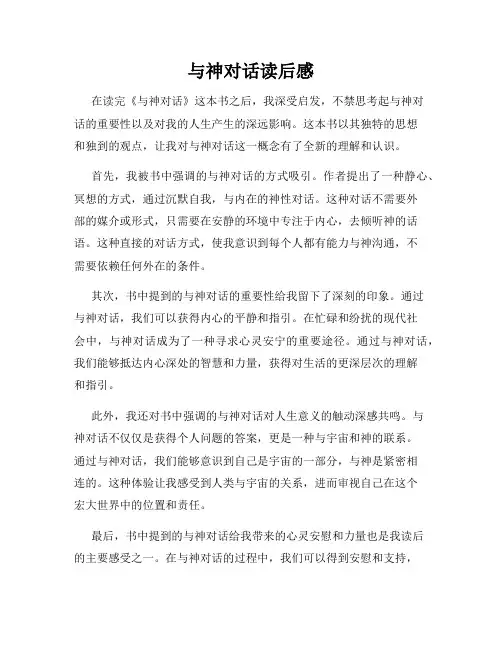 与神对话读后感

在读完《与神对话》这本书之后，我深受启发，不禁思考起与神对话的重要性以及对我的人生产生的深远影响。这本书以其独特的思想和独到的观点，让我对与神对话这一概念有了全新的理解和认识。

首先，我被书中强调的与神对话的方式吸引。作者提出了一种静心、冥想的方式，通过沉默自我，与内在的神性对话。这种对话不需要外部的媒介或形式，只需要在安静的环境中专注于内心，去倾听神的话语。这种直接的对话方式，使我意识到每个人都有能力与神沟通，不需要依赖任何外在的条件。

其次，书中提到的与神对话的重要性给我留下了深刻的印象。通过与神对话，我们可以获得内心的平静和指引。在忙碌和纷扰的现代社会中，与神对话成为了一种寻求心灵安宁的重要途径。通过与神对话，我们能够抵达内心深处的智慧和力量，获得对生活的更深层次的理解和指引。

此外，我还对书中强调的与神对话对人生意义的触动深感共鸣。与神对话不仅仅是获得个人问题的答案，更是一种与宇宙和神的联系。通过与神对话，我们能够意识到自己是宇宙的一部分，与神是紧密相连的。这种体验让我感受到人类与宇宙的关系，进而审视自己在这个宏大世界中的位置和责任。

最后，书中提到的与神对话给我带来的心灵安慰和力量也是我读后的主要感受之一。在与神对话的过程中，我们可以得到安慰和支持，